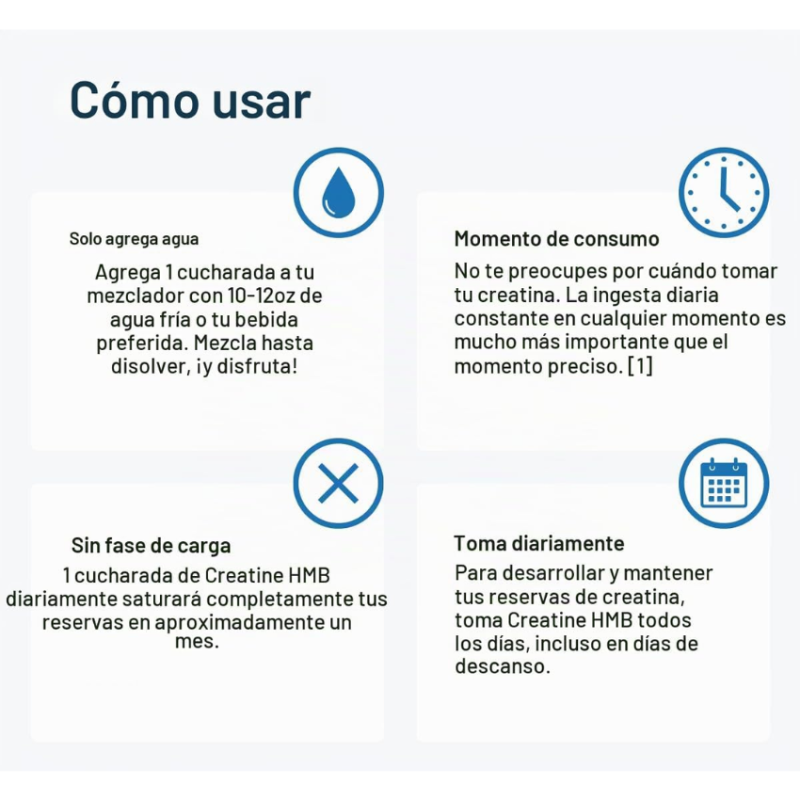 Cómo usar

Solo agrega agua

Agrega 1 cucharada a tu mezclador con 10-12oz de agua fría o tu bebida preferida. Mezcla hasta disolver, ¡y disfruta!

Momento de consumo

No te preocupes por cuándo tomar tu creatina. La ingesta diaria constante en cualquier momento es mucho más importante que el momento preciso. [1]

Sin fase de carga

1 cucharada de Creatine HMB diariamente saturará completamente tus reservas en aproximadamente un mes.

Toma diariamente

Para desarrollar y mantener tus reservas de creatina, toma Creatine HMB todos los días, incluso en días de descanso.